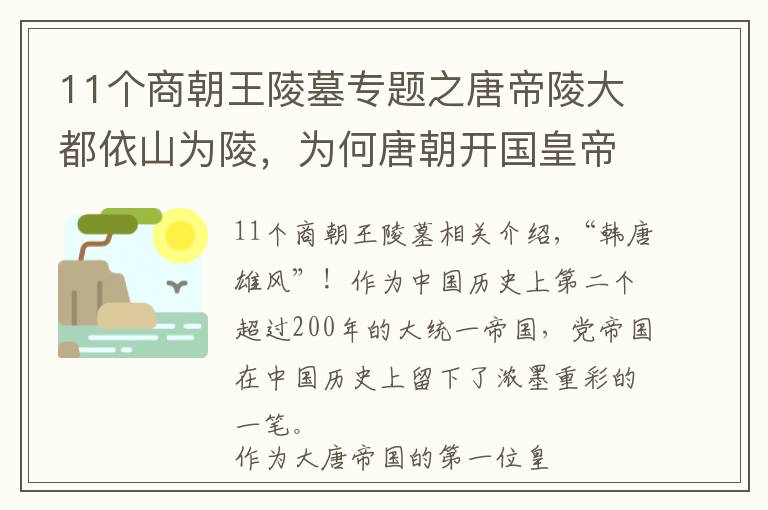 11个商朝王陵墓专题之唐帝陵大都依山为陵，为何唐朝开国皇帝

11个商朝王陵墓相关介绍，“韩唐雄风”！作为中国历史上第二个超过200年的大统一帝国，党帝国在中国历史上留下了浓墨重彩的一笔。
作为大唐帝国的第一位皇